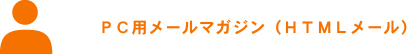 ＰＣ用メールマガジン（ＨＴＭＬメール）